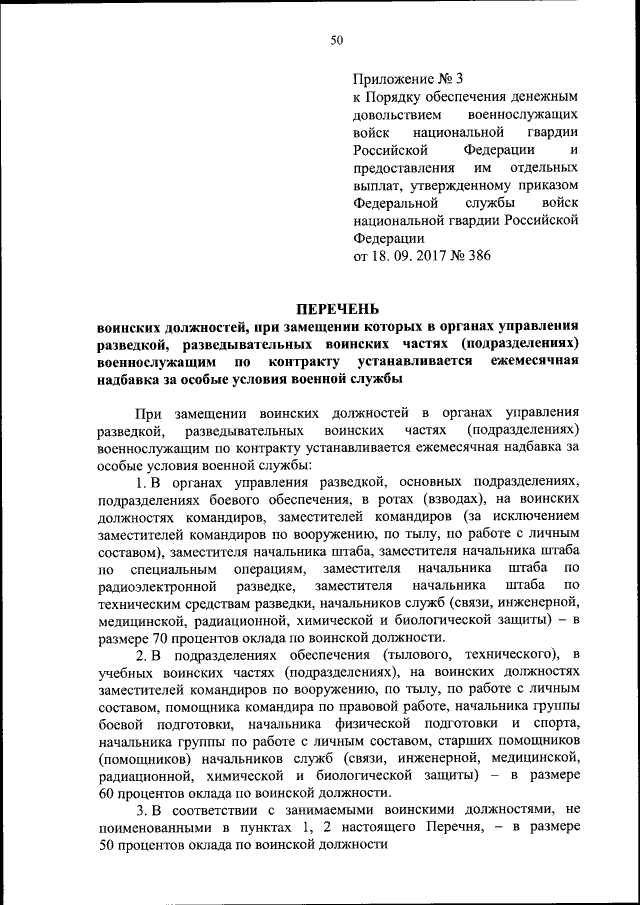 50

Приложение № 3
к Порядку обеспечения денежным довольствием военнослужащих войск национальной гвардии Российской Федерации и предоставления им отдельных выплат, утвержденному приказом Федеральной службы войск национальной гвардии Российской Федерации
от 18. 09. 2017 № 386

ПЕРЕЧЕНЬ
воинских должностей, при замещении которых в органах управления разведкой, разведывательных воинских частях (подразделениях) военнослужащим по контракту устанавливается ежемесячная надбавка за особые условия военной службы

При замещении воинских должностей в органах управления разведкой, разведывательных воинских частях (подразделениях) военнослужащим по контракту устанавливается ежемесячная надбавка за особые условия военной службы:

1. В органах управления разведкой, основных подразделениях, подразделениях боевого обеспечения, в ротах (взводах), на воинских должностях командиров, заместителей командиров (за исключением заместителей командиров по вооружению, по тылу, по работе с личным составом), заместителя начальника штаба, заместителя начальника штаба по специальным операциям, заместителя начальника штаба по радиоэлектронной разведке, заместителя начальника штаба по техническим средствам разведки, начальников служб (связи, инженерной, медицинской, радиационной, химической и биологической защиты) – в размере 70 процентов оклада по воинской должности.

2. В подразделениях обеспечения (тылового, технического), в учебных воинских частях (подразделениях), на воинских должностях заместителей командиров по вооружению, по тылу, по работе с личным составом, помощника командира по правовой работе, начальника группы боевой подготовки, начальника физической подготовки и спорта, начальника группы по работе с личным составом, старших помощников (помощников) начальников служб (связи, инженерной, медицинской, радиационной, химической и биологической защиты) – в размере 60 процентов оклада по воинской должности.

3. В соответствии с занимаемыми воинскими должностями, не поименованными в пунктах 1, 2 настоящего Перечня, – в размере 50 процентов оклада по воинской должности